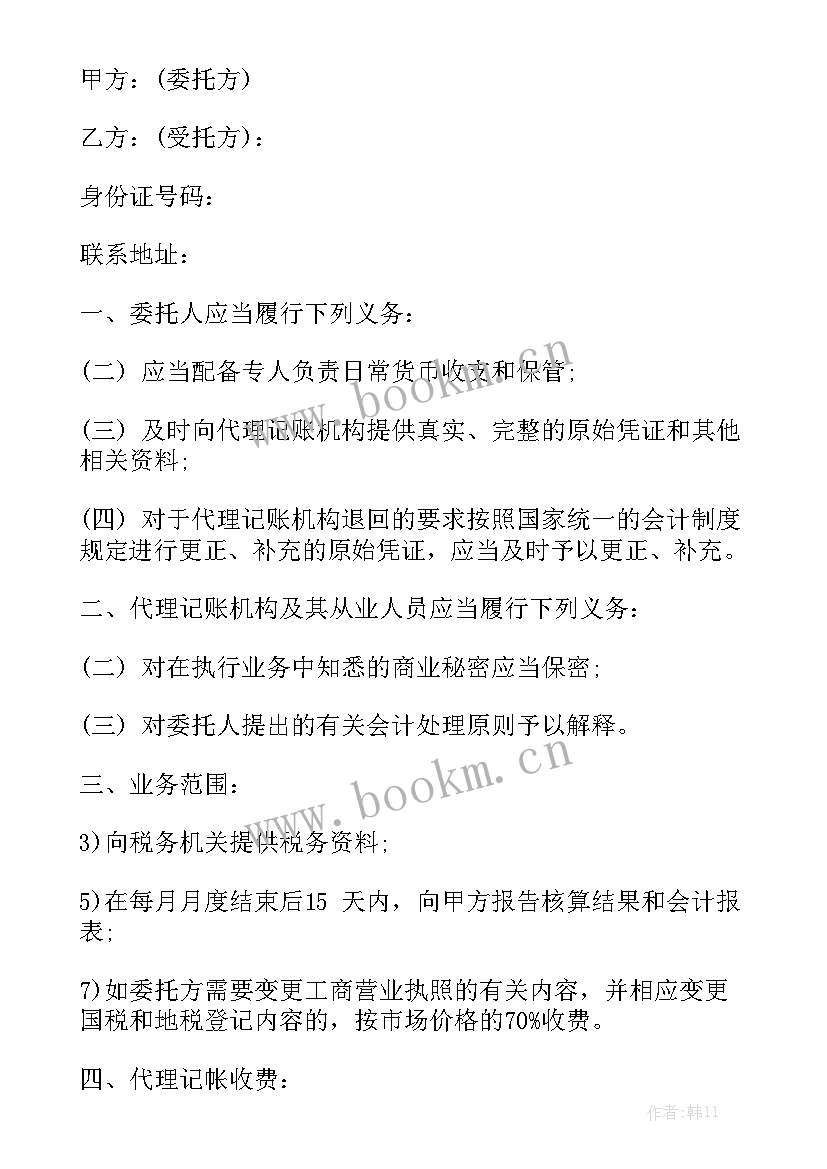 甲方：(委托方)

乙方：(受托方)：

身份证号码：

联系地址：

一、委托人应当履行下列义务：

(二) 应当配备专人负责日常货币收支和保管；

(三) 及时向代理记账机构提供真实、完整的原始凭证和其他相关资料；

(四) 对于代理记账机构退回的要求按照国家统一的会计制度规定进行更正、补充的原始凭证，应当及时予以更正、补充。

二、代理记账机构及其从业人员应当履行下列义务：

(二) 对在执行业务中知悉的商业秘密应当保密；

(三) 对委托人提出的有关会计处理原则予以解释。

三、业务范围：

3)向税务机关提供税务资料；

5)在每月月度结束后15 天内，向甲方报告核算结果和会计报表；

7)如委托方需要变更工商营业执照的有关内容，并相应变更国税和地税登记内容的，按市场价格的70%收费。

四、代理记帐收费：

www.bookm.cn

www.bookm.cn

作者:韩11